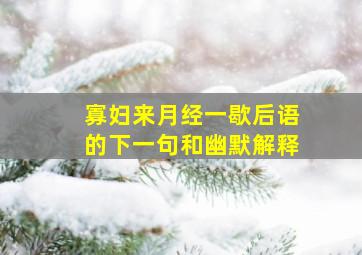 寡妇来月经一歇后语的下一句和幽默解释